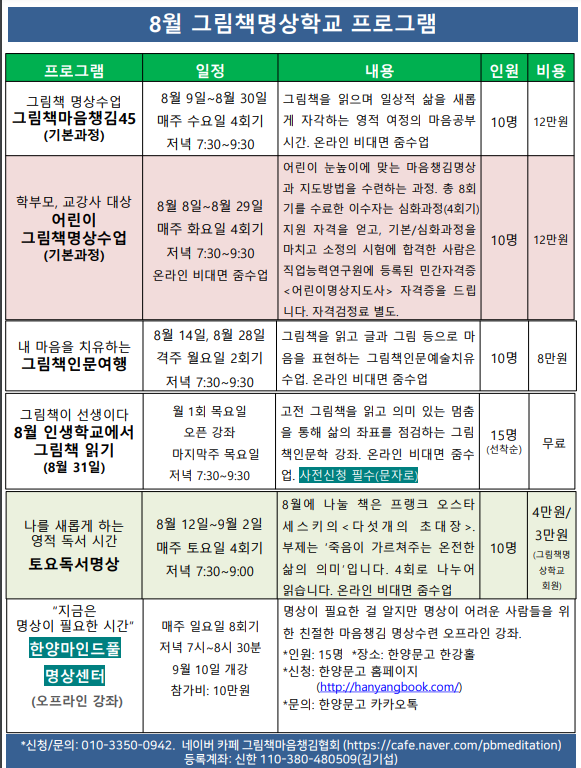 8월 그림책명상학교 프로그램

| 프로그램 | 일정 | 내용 | 인원 | 비용 |
|---|---|---|---|---|
| 그림책 명상수업 그림책마음챙김45 (기본과정) | 8월 9일~8월 30일 매주 수요일 4회기 저녁 7:30~9:30 | 그림책을 읽으며 일상적 삶을 새롭게 자각하는 영적 여정의 마음공부 시간. 온라인 비대면 줌수업 | 10명 | 12만원 |
| 학부모, 교강사 대상 어린이 그림책명상수업 (기본과정) | 8월 8일~8월 29일 매주 화요일 4회기 저녁 7:30~9:30 온라인 비대면 줌수업 | 어린이 눈높이에 맞는 마음챙김명상과 지도방법을 수련하는 과정. 총 8회기를 수료한 이수자는 심화과정(4회기) 지원 자격을 얻고, 기본/심화과정을 마치고 소정의 시험에 합격한 사람은 직업능력연구원에 등록된 민간자격증 <어린이명상지도사> 자격증을 드립니다. 자격검정료 별도. | 10명 | 12만원 |
| 내 마음을 치유하는 그림책인문여행 | 8월 14일, 8월 28일 격주 월요일 2회기 저녁 7:30~9:30 | 그림책을 읽고 글과 그림 등으로 마음을 표현하는 그림책인문예술치유 수업. 온라인 비대면 줌수업 | 10명 | 8만원 |
| 그림책이 선생이다 8월 인생학교에서 그림책 읽기 (8월 31일) | 월 1회 목요일 오픈 강좌 마지막주 목요일 저녁 7:30~9:30 | 고전 그림책을 읽고 의미 있는 멈춤을 통해 삶의 좌표를 점검하는 그림책인문학 강좌. 온라인 비대면 줌수업. 사전신청 필수(문자로) | 15명 (선착순) | 무료 |
| 나를 새롭게 하는 영적 독서 시간 토요독서명상 | 8월 12일~9월 2일 매주 토요일 4회기 저녁 7:30~9:00 | 8월에 나눌 책은 프랭크 오스타세스키의 <다섯개의 초대장>. 부제는 '죽음이 가르쳐주는 온전한 삶의 의미'입니다. 4회로 나누어 읽습니다. 온라인 비대면 줌수업 | 10명 | 4만원/ 3만원 (그림책명상학교 회원) |
| "지금은 명상이 필요한 시간" 한양마인드풀 명상센터 (오프라인 강좌) | 매주 일요일 8회기 저녁 7시~8시 30분 9월 10일 개강 참가비: 10만원 | 명상이 필요한 걸 알지만 명상이 어려운 사람들을 위한 친절한 마음챙김 명상수련 오프라인 강좌. *인원: 15명 *장소: 한양문고 한강홀 *신청: 한양문고 홈페이지 (http://hanyangbook.com/) *문의: 한양문고 카카오톡 | | |

*신청/문의: 010-3350-0942. 네이버 카페 그림책마음챙김협회 (https://cafe.naver.com/pbmeditation)
등록계좌: 신한 110-380-480509(김기섭)